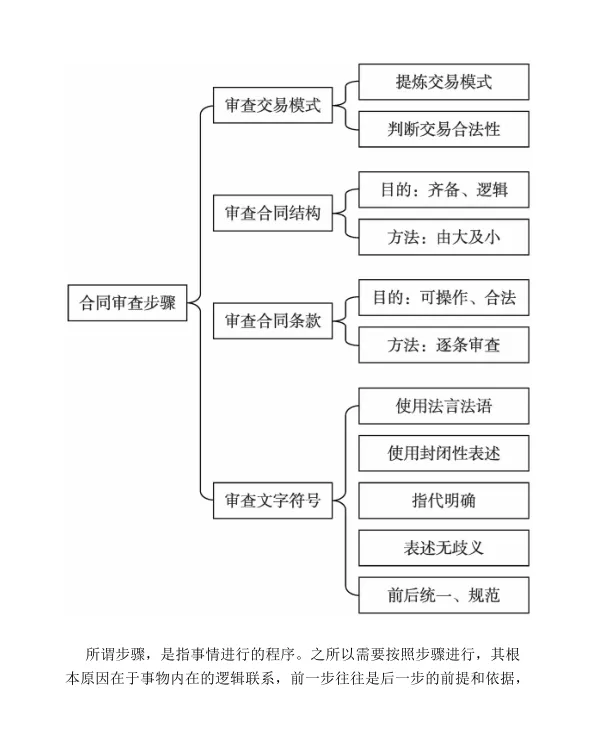 合同审查步骤

审查交易模式

提炼交易模式

判断交易合法性

审查合同结构

目的：齐备、逻辑

方法：由大及小

审查合同条款

目的：可操作、合法

方法：逐条审查

审查文字符号

使用法言法语

使用封闭性表述

指代明确

表述无歧义

前后统一、规范

所谓步骤，是指事情进行的程序。之所以需要按照步骤进行，其根本原因在于事物内在的逻辑联系，前一步往往是后一步的前提和依据，